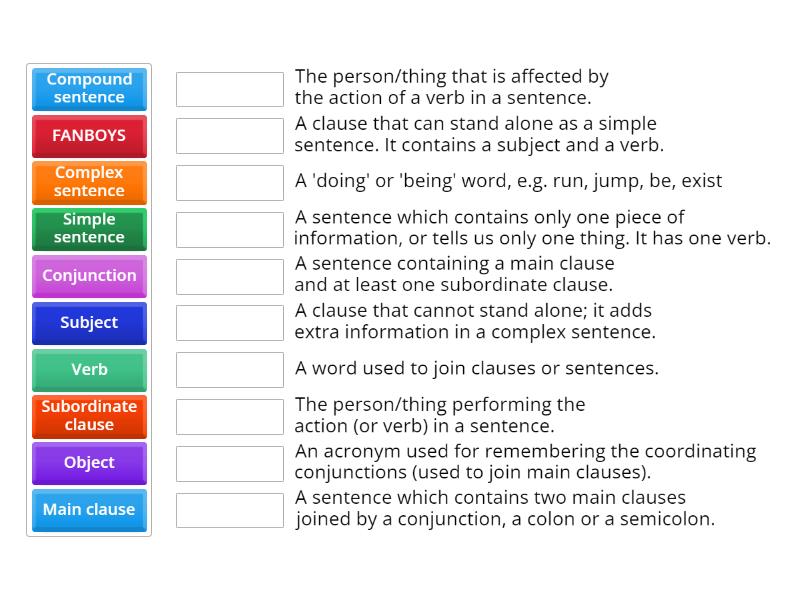 Compound sentence
FANBOYS
Complex sentence
Simple sentence
Conjunction
Subject
Verb
Subordinate clause
Object
Main clause

The person/thing that is affected by the action of a verb in a sentence.

A clause that can stand alone as a simple sentence. It contains a subject and a verb.

A 'doing' or 'being' word, e.g. run, jump, be, exist

A sentence which contains only one piece of information, or tells us only one thing. It has one verb.

A sentence containing a main clause and at least one subordinate clause.

A clause that cannot stand alone; it adds extra information in a complex sentence.

A word used to join clauses or sentences.

The person/thing performing the action (or verb) in a sentence.

An acronym used for remembering the coordinating conjunctions (used to join main clauses).

A sentence which contains two main clauses joined by a conjunction, a colon or a semicolon.